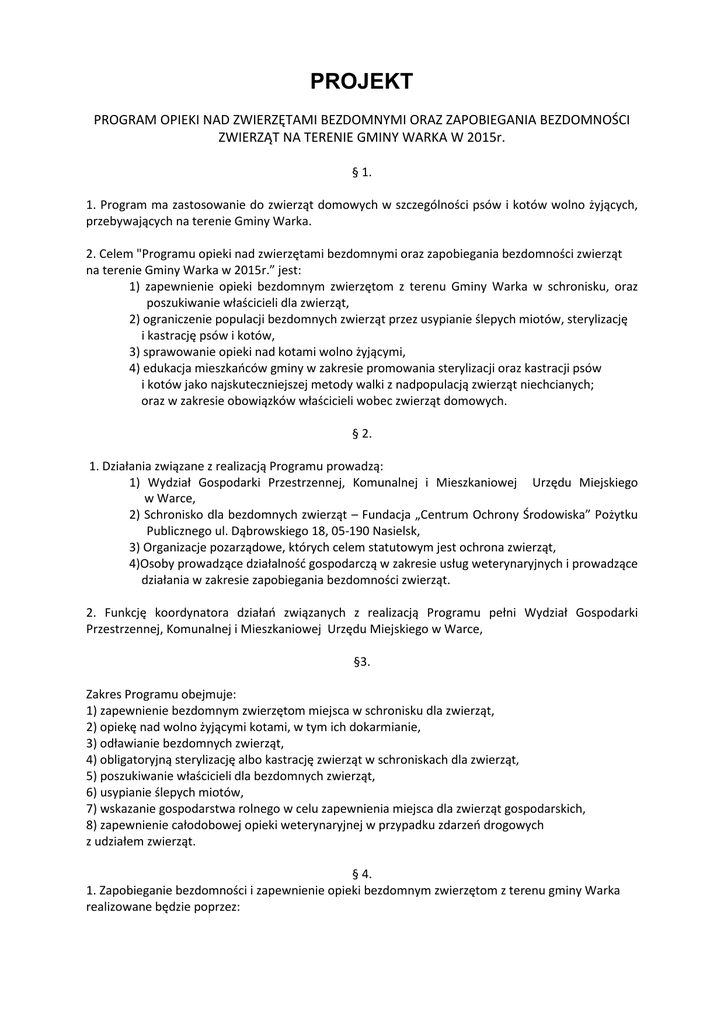 PROJEKT

PROGRAM OPIEKI NAD ZWIERZĘTAMI BEZDOMNYMI ORAZ ZAPOBIEGANIA BEZDOMNOŚCI ZWIERZĄT NA TERENIE GMINY WARKA W 2015r.

§ 1.

1. Program ma zastosowanie do zwierząt domowych w szczególności psów i kotów wolno żyjących, przebywających na terenie Gminy Warka.

2. Celem "Programu opieki nad zwierzętami bezdomnymi oraz zapobiegania bezdomności zwierząt na terenie Gminy Warka w 2015r." jest:
1) zapewnienie opieki bezdomnym zwierzętom z terenu Gminy Warka w schronisku, oraz poszukiwanie właścicieli dla zwierząt,
2) ograniczenie populacji bezdomnych zwierząt przez usypianie ślepych miotów, sterylizację i kastrację psów i kotów,
3) sprawowanie opieki nad kotami wolno żyjącymi,
4) edukacja mieszkańców gminy w zakresie promowania sterylizacji oraz kastracji psów i kotów jako najskuteczniejszej metody walki z nadpopulacją zwierząt niechcianych; oraz w zakresie obowiązków właścicieli wobec zwierząt domowych.

§ 2.

1. Działania związane z realizacją Programu prowadzą:
1) Wydział Gospodarki Przestrzennej, Komunalnej i Mieszkaniowej Urzędu Miejskiego w Warce,
2) Schronisko dla bezdomnych zwierząt – Fundacja „Centrum Ochrony Środowiska" Pożytku Publicznego ul. Dąbrowskiego 18, 05-190 Nasielsk,
3) Organizacje pozarządowe, których celem statutowym jest ochrona zwierząt,
4)Osoby prowadzące działalność gospodarczą w zakresie usług weterynaryjnych i prowadzące działania w zakresie zapobiegania bezdomności zwierząt.

2. Funkcję koordynatora działań związanych z realizacją Programu pełni Wydział Gospodarki Przestrzennej, Komunalnej i Mieszkaniowej Urzędu Miejskiego w Warce,

§3.

Zakres Programu obejmuje:
1) zapewnienie bezdomnym zwierzętom miejsca w schronisku dla zwierząt,
2) opiekę nad wolno żyjącymi kotami, w tym ich dokarmianie,
3) odławianie bezdomnych zwierząt,
4) obligatoryjną sterylizację albo kastrację zwierząt w schroniskach dla zwierząt,
5) poszukiwanie właścicieli dla bezdomnych zwierząt,
6) usypianie ślepych miotów,
7) wskazanie gospodarstwa rolnego w celu zapewnienia miejsca dla zwierząt gospodarskich,
8) zapewnienie całodobowej opieki weterynaryjnej w przypadku zdarzeń drogowych z udziałem zwierząt.

§ 4.
1. Zapobieganie bezdomności i zapewnienie opieki bezdomnym zwierzętom z terenu gminy Warka realizowane będzie poprzez: